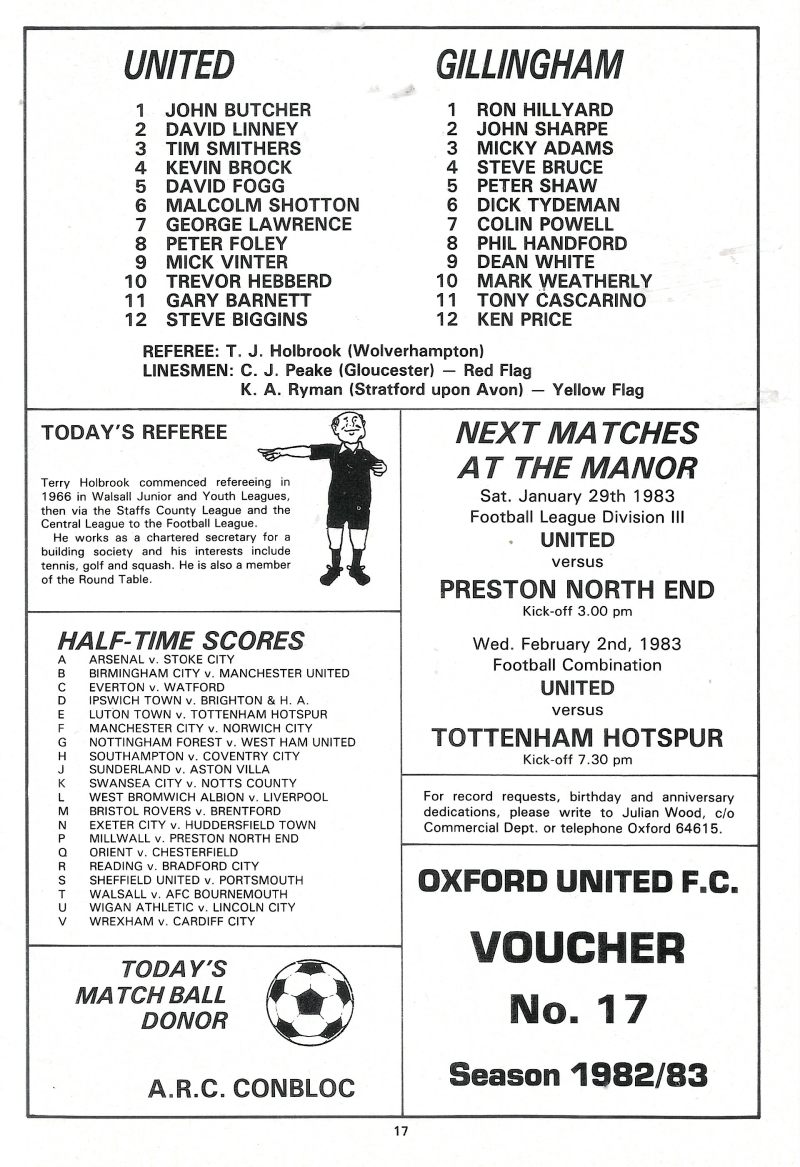 UNITED

1 JOHN BUTCHER
2 DAVID LINNEY
3 TIM SMITHERS
4 KEVIN BROCK
5 DAVID FOGG
6 MALCOLM SHOTTON
7 GEORGE LAWRENCE
8 PETER FOLEY
9 MICK VINTER
10 TREVOR HEBBERD
11 GARY BARNETT
12 STEVE BIGGINS

GILLINGHAM

1 RON HILLYARD
2 JOHN SHARPE
3 MICKY ADAMS
4 STEVE BRUCE
5 PETER SHAW
6 DICK TYDEMAN
7 COLIN POWELL
8 PHIL HANDFORD
9 DEAN WHITE
10 MARK WEATHERLY
11 TONY CASCARINO
12 KEN PRICE

REFEREE: T. J. Holbrook (Wolverhampton)
LINESMEN: C. J. Peake (Gloucester) — Red Flag
K. A. Ryman (Stratford upon Avon) — Yellow Flag

TODAY'S REFEREE

Terry Holbrook commenced refereeing in 1966 in Walsall Junior and Youth Leagues, then via the Staffs County League and the Central League to the Football League.
He works as a chartered secretary for a building society and his interests include tennis, golf and squash. He is also a member of the Round Table.

HALF-TIME SCORES
A ARSENAL v. STOKE CITY
B BIRMINGHAM CITY v. MANCHESTER UNITED
C EVERTON v. WATFORD
D IPSWICH TOWN v. BRIGHTON & H. A.
E LUTON TOWN v. TOTTENHAM HOTSPUR
F MANCHESTER CITY v. NORWICH CITY
G NOTTINGHAM FOREST v. WEST HAM UNITED
H SOUTHAMPTON v. COVENTRY CITY
J SUNDERLAND v. ASTON VILLA
K SWANSEA CITY v. NOTTS COUNTY
L WEST BROMWICH ALBION v. LIVERPOOL
M BRISTOL ROVERS v. BRENTFORD
N EXETER CITY v. HUDDERSFIELD TOWN
P MILLWALL v. PRESTON NORTH END
Q ORIENT v. CHESTERFIELD
R READING v. BRADFORD CITY
S SHEFFIELD UNITED v. PORTSMOUTH
T WALSALL v. AFC BOURNEMOUTH
U WIGAN ATHLETIC v. LINCOLN CITY
V WREXHAM v. CARDIFF CITY

TODAY'S MATCH BALL DONOR

A.R.C. CONBLOC

NEXT MATCHES AT THE MANOR
Sat. January 29th 1983
Football League Division III
UNITED
versus
PRESTON NORTH END
Kick-off 3.00 pm
Wed. February 2nd, 1983
Football Combination
UNITED
versus
TOTTENHAM HOTSPUR
Kick-off 7.30 pm

For record requests, birthday and anniversary dedications, please write to Julian Wood, c/o Commercial Dept. or telephone Oxford 64615.

OXFORD UNITED F.C.
VOUCHER
No. 17
Season 1982/83

17